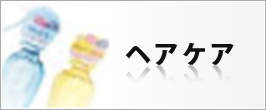 ヘアケア